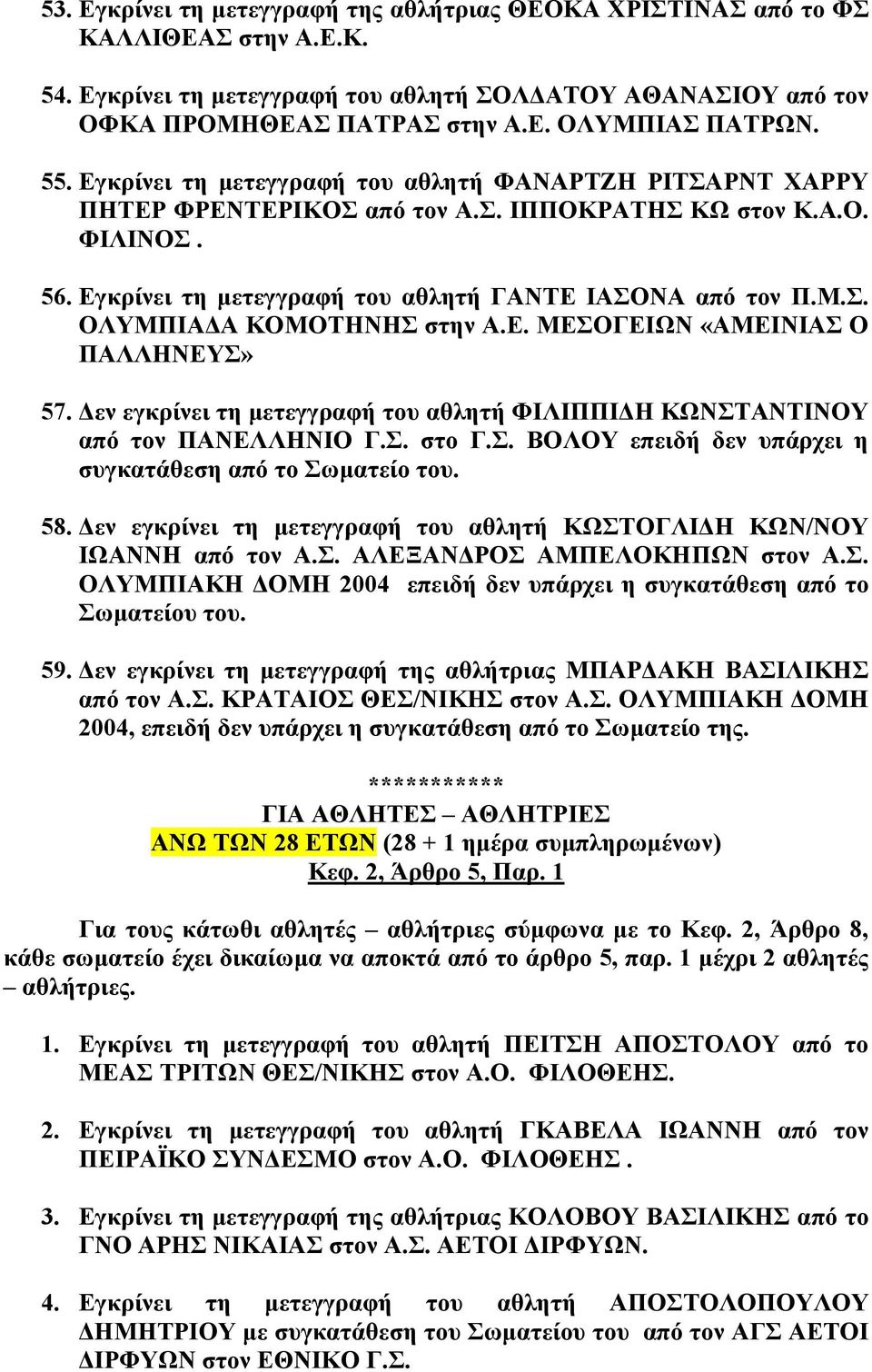 53. Εγκρίνει τη μετεγγραφή της αθλήτριας ΘΕΟΚΑ ΧΡΙΣΤΙΝΑΣ από το ΦΣ ΚΑΛΛΙΘΕΑΣ στην Α.Ε.Κ.

54. Εγκρίνει τη μετεγγραφή του αθλητή ΣΟΛΔΑΤΟΥ ΑΘΑΝΑΣΙΟΥ από τον ΟΦΚΑ ΠΡΟΜΗΘΕΑΣ ΠΑΤΡΑΣ στην Α.Ε. ΟΛΥΜΠΙΑΣ ΠΑΤΡΩΝ.

55. Εγκρίνει τη μετεγγραφή του αθλητή ΦΑΝΑΡΤΖΗ ΡΙΤΣΑΡΝΤ ΧΑΡΡΥ ΠΗΤΕΡ ΦΡΕΝΤΕΡΙΚΟΣ από τον Α.Σ. ΙΠΠΟΚΡΑΤΗΣ ΚΩ στον Κ.Α.Ο. ΦΙΛΙΝΟΣ .

56. Εγκρίνει τη μετεγγραφή του αθλητή ΓΑΝΤΕ ΙΑΣΟΝΑ από τον Π.Μ.Σ. ΟΛΥΜΠΙΑΔΑ ΚΟΜΟΤΗΝΗΣ στην Α.Ε. ΜΕΣΟΓΕΙΩΝ «ΑΜΕΙΝΙΑΣ Ο ΠΑΛΛΗΝΕΥΣ»

57. Δεν εγκρίνει τη μετεγγραφή του αθλητή ΦΙΛΙΠΠΙΔΗ ΚΩΝΣΤΑΝΤΙΝΟΥ από τον ΠΑΝΕΛΛΗΝΙΟ Γ.Σ. στο Γ.Σ. ΒΟΛΟΥ επειδή δεν υπάρχει η συγκατάθεση από το Σωματείο του.

58. Δεν εγκρίνει τη μετεγγραφή του αθλητή ΚΩΣΤΟΓΛΙΔΗ ΚΩΝ/ΝΟΥ ΙΩΑΝΝΗ από τον Α.Σ. ΑΛΕΞΑΝΔΡΟΣ ΑΜΠΕΛΟΚΗΠΩΝ στον Α.Σ. ΟΛΥΜΠΙΑΚΗ ΔΟΜΗ 2004 επειδή δεν υπάρχει η συγκατάθεση από το Σωματείου του.

59. Δεν εγκρίνει τη μετεγγραφή της αθλήτριας ΜΠΑΡΔΑΚΗ ΒΑΣΙΛΙΚΗΣ από τον Α.Σ. ΚΡΑΤΑΙΟΣ ΘΕΣ/ΝΙΚΗΣ στον Α.Σ. ΟΛΥΜΠΙΑΚΗ ΔΟΜΗ 2004, επειδή δεν υπάρχει η συγκατάθεση από το Σωματείο της.

***********
ΓΙΑ ΑΘΛΗΤΕΣ – ΑΘΛΗΤΡΙΕΣ
ΑΝΩ ΤΩΝ 28 ΕΤΩΝ (28 + 1 ημέρα συμπληρωμένων)
Κεφ. 2, Άρθρο 5, Παρ. 1

Για τους κάτωθι αθλητές – αθλήτριες σύμφωνα με το Κεφ. 2, Άρθρο 8, κάθε σωματείο έχει δικαίωμα να αποκτά από το άρθρο 5, παρ. 1 μέχρι 2 αθλητές – αθλήτριες.

1. Εγκρίνει τη μετεγγραφή του αθλητή ΠΕΙΤΣΗ ΑΠΟΣΤΟΛΟΥ από το ΜΕΑΣ ΤΡΙΤΩΝ ΘΕΣ/ΝΙΚΗΣ στον Α.Ο. ΦΙΛΟΘΕΗΣ.

2. Εγκρίνει τη μετεγγραφή του αθλητή ΓΚΑΒΕΛΑ ΙΩΑΝΝΗ από τον ΠΕΙΡΑΪΚΟ ΣΥΝΔΕΣΜΟ στον Α.Ο. ΦΙΛΟΘΕΗΣ .

3. Εγκρίνει τη μετεγγραφή της αθλήτριας ΚΟΛΟΒΟΥ ΒΑΣΙΛΙΚΗΣ από το ΓΝΟ ΑΡΗΣ ΝΙΚΑΙΑΣ στον Α.Σ. ΑΕΤΟΙ ΔΙΡΦΥΩΝ.

4. Εγκρίνει τη μετεγγραφή του αθλητή ΑΠΟΣΤΟΛΟΠΟΥΛΟΥ ΔΗΜΗΤΡΙΟΥ με συγκατάθεση του Σωματείου του από τον ΑΓΣ ΑΕΤΟΙ ΔΙΡΦΥΩΝ στον ΕΘΝΙΚΟ Γ.Σ.